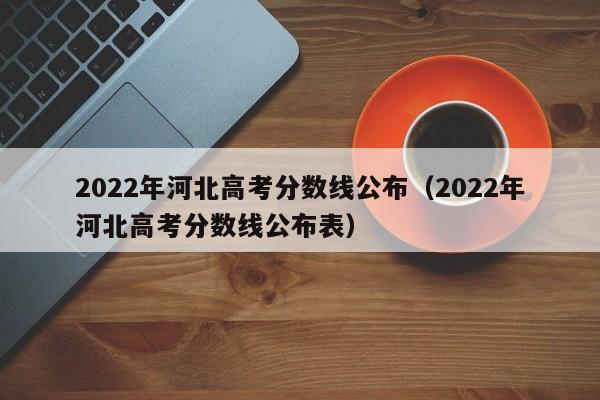 2022年河北高考分数线公布（2022年河北高考分数线公布表）